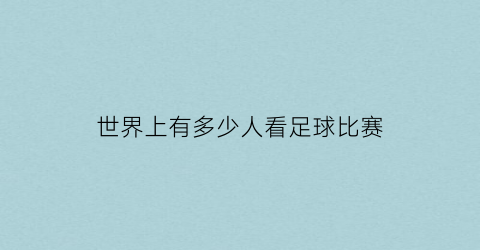 世界上有多少人看足球比赛